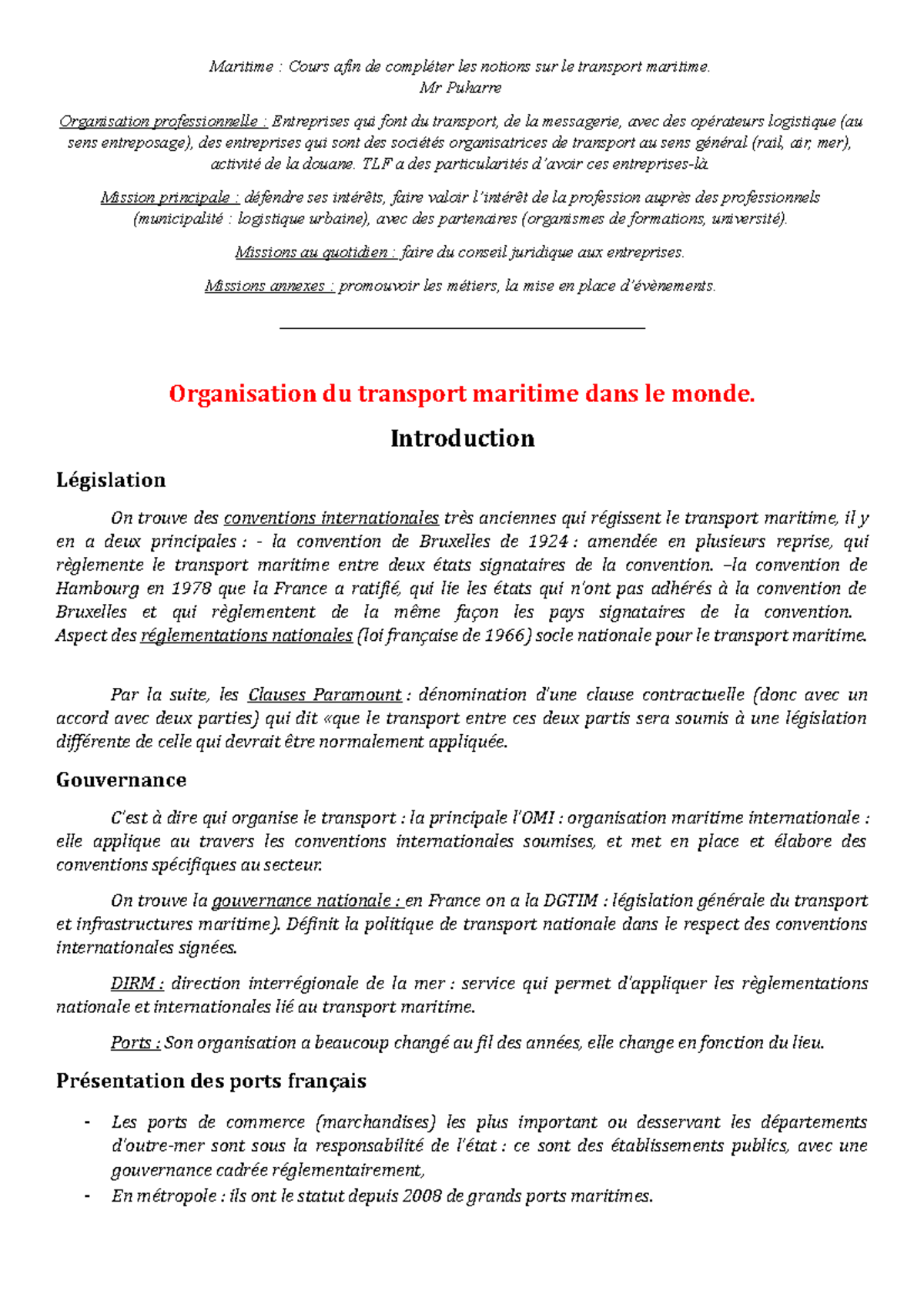 Maritime : Cours afin de compléter les notions sur le transport maritime.
Mr Puharre

Organisation professionnelle : Entreprises qui font du transport, de la messagerie, avec des opérateurs logistique (au sens entreposage), des entreprises qui sont des sociétés organisatrices de transport au sens général (rail, air, mer), activité de la douane. TLF a des particularités d'avoir ces entreprises-là.

Mission principale : défendre ses intérêts, faire valoir l'intérêt de la profession auprès des professionnels (municipalité : logistique urbaine), avec des partenaires (organismes de formations, université).

Missions au quotidien : faire du conseil juridique aux entreprises.

Missions annexes : promouvoir les métiers, la mise en place d'évènements.

Organisation du transport maritime dans le monde.

Introduction

Législation

On trouve des conventions internationales très anciennes qui régissent le transport maritime, il y en a deux principales : - la convention de Bruxelles de 1924 : amendée en plusieurs reprise, qui règlemente le transport maritime entre deux états signataires de la convention. –la convention de Hambourg en 1978 que la France a ratifié, qui lie les états qui n'ont pas adhérés à la convention de Bruxelles et qui règlementent de la même façon les pays signataires de la convention. Aspect des réglementations nationales (loi française de 1966) socle nationale pour le transport maritime.

Par la suite, les Clauses Paramount : dénomination d'une clause contractuelle (donc avec un accord avec deux parties) qui dit «que le transport entre ces deux partis sera soumis à une législation différente de celle qui devrait être normalement appliquée.

Gouvernance

C'est à dire qui organise le transport : la principale l'OMI : organisation maritime internationale : elle applique au travers les conventions internationales soumises, et met en place et élabore des conventions spécifiques au secteur.

On trouve la gouvernance nationale : en France on a la DGTIM : législation générale du transport et infrastructures maritime). Définit la politique de transport nationale dans le respect des conventions internationales signées.

DIRM : direction interrégionale de la mer : service qui permet d'appliquer les règlementations nationale et internationales lié au transport maritime.

Ports : Son organisation a beaucoup changé au fil des années, elle change en fonction du lieu.

Présentation des ports français

- Les ports de commerce (marchandises) les plus important ou desservant les départements d'outre-mer sont sous la responsabilité de l'état : ce sont des établissements publics, avec une gouvernance cadrée réglementairement,
- En métropole : ils ont le statut depuis 2008 de grands ports maritimes.